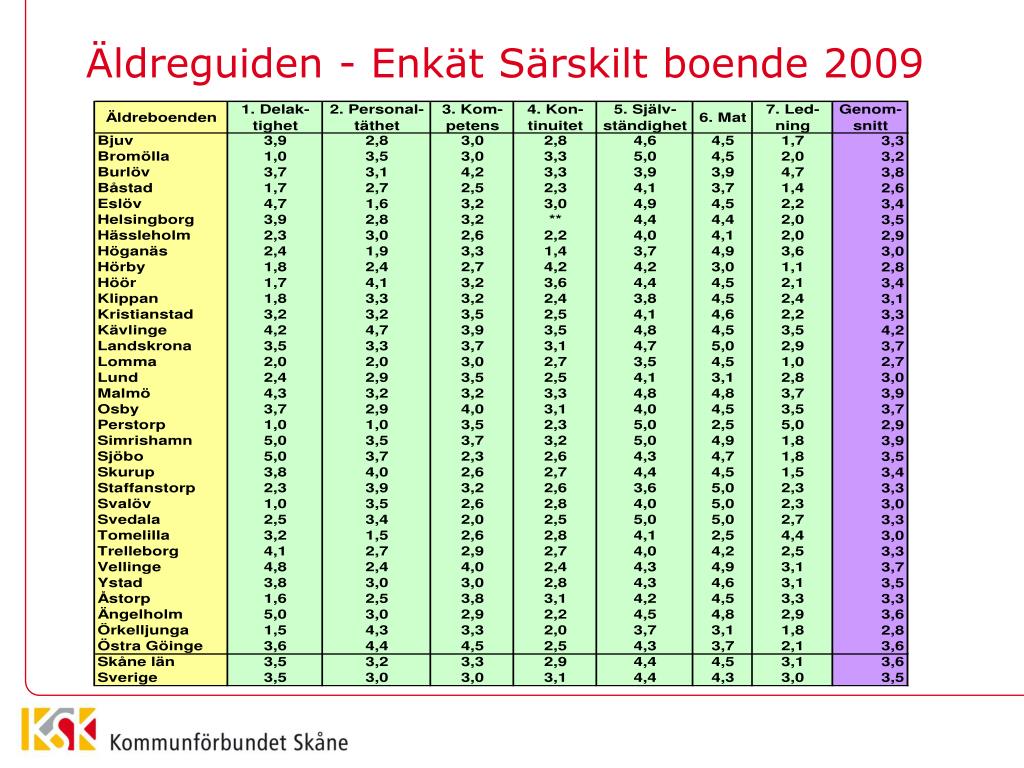 Äldreguiden - Enkät Särskilt boende 2009

| Äldreboenden | 1. Delaktighet | 2. Personaltäthet | 3. Kompetens | 4. Kontinuitet | 5. Självständighet | 6. Mat | 7. Ledning | Genomsnitt |
|---|---|---|---|---|---|---|---|---|
| Bjuv | 3,9 | 2,8 | 3,0 | 2,8 | 4,6 | 4,5 | 1,7 | 3,3 |
| Bromölla | 1,0 | 3,5 | 3,0 | 3,3 | 5,0 | 4,5 | 2,0 | 3,2 |
| Burlöv | 3,7 | 3,1 | 4,2 | 3,3 | 3,9 | 3,9 | 4,7 | 3,8 |
| Båstad | 1,7 | 2,7 | 2,5 | 2,3 | 4,1 | 3,7 | 1,4 | 2,6 |
| Eslöv | 4,7 | 1,6 | 3,2 | 3,0 | 4,9 | 4,5 | 2,2 | 3,4 |
| Helsingborg | 3,9 | 2,8 | 3,2 | ** | 4,4 | 4,4 | 2,0 | 3,5 |
| Hässleholm | 2,3 | 3,0 | 2,6 | 2,2 | 4,0 | 4,1 | 2,0 | 2,9 |
| Höganäs | 2,4 | 1,9 | 3,3 | 1,4 | 3,7 | 4,9 | 3,6 | 3,0 |
| Hörby | 1,8 | 2,4 | 2,7 | 4,2 | 4,2 | 3,0 | 1,1 | 2,8 |
| Höör | 1,7 | 4,1 | 3,2 | 3,6 | 4,4 | 4,5 | 2,1 | 3,4 |
| Klippan | 1,8 | 3,3 | 3,2 | 2,4 | 3,8 | 4,5 | 2,4 | 3,1 |
| Kristianstad | 3,2 | 3,2 | 3,5 | 2,5 | 4,1 | 4,6 | 2,2 | 3,3 |
| Kävlinge | 4,2 | 4,7 | 3,9 | 3,5 | 4,8 | 4,5 | 3,5 | 4,2 |
| Landskrona | 3,5 | 3,3 | 3,7 | 3,1 | 4,7 | 5,0 | 2,9 | 3,7 |
| Lomma | 2,0 | 2,0 | 3,0 | 2,7 | 3,5 | 4,5 | 1,0 | 2,7 |
| Lund | 2,4 | 2,9 | 3,5 | 2,5 | 4,1 | 3,1 | 2,8 | 3,0 |
| Malmö | 4,3 | 3,2 | 3,2 | 3,3 | 4,8 | 4,8 | 3,7 | 3,9 |
| Osby | 3,7 | 2,9 | 4,0 | 3,1 | 4,0 | 4,5 | 3,5 | 3,7 |
| Perstorp | 1,0 | 1,0 | 3,5 | 2,3 | 5,0 | 2,5 | 5,0 | 2,9 |
| Simrishamn | 5,0 | 3,5 | 3,7 | 3,2 | 5,0 | 4,9 | 1,8 | 3,9 |
| Sjöbo | 5,0 | 3,7 | 2,3 | 2,6 | 4,3 | 4,7 | 1,8 | 3,5 |
| Skurup | 3,8 | 4,0 | 2,6 | 2,7 | 4,4 | 4,5 | 1,5 | 3,4 |
| Staffanstorp | 2,3 | 3,9 | 3,2 | 2,6 | 3,6 | 5,0 | 2,3 | 3,3 |
| Svalöv | 1,0 | 3,5 | 2,6 | 2,8 | 4,0 | 5,0 | 2,3 | 3,0 |
| Svedala | 2,5 | 3,4 | 2,0 | 2,5 | 5,0 | 5,0 | 2,7 | 3,3 |
| Tomelilla | 3,2 | 1,5 | 2,6 | 2,8 | 4,1 | 2,5 | 4,4 | 3,0 |
| Trelleborg | 4,1 | 2,7 | 2,9 | 2,7 | 4,0 | 4,2 | 2,5 | 3,3 |
| Vellinge | 4,8 | 2,4 | 4,0 | 2,4 | 4,3 | 4,9 | 3,1 | 3,7 |
| Ystad | 3,8 | 3,0 | 3,0 | 2,8 | 4,3 | 4,6 | 3,1 | 3,5 |
| Åstorp | 1,6 | 2,5 | 3,8 | 3,1 | 4,2 | 4,5 | 3,3 | 3,3 |
| Ängelholm | 5,0 | 3,0 | 2,9 | 2,2 | 4,5 | 4,8 | 2,9 | 3,6 |
| Örkelljunga | 1,5 | 4,3 | 3,3 | 2,0 | 3,7 | 3,1 | 1,8 | 2,8 |
| Östra Göinge | 3,6 | 4,4 | 4,5 | 2,5 | 4,3 | 3,7 | 2,1 | 3,6 |
| Skåne län | 3,5 | 3,2 | 3,3 | 2,9 | 4,4 | 4,5 | 3,1 | 3,6 |
| Sverige | 3,5 | 3,0 | 3,0 | 3,1 | 4,4 | 4,3 | 3,0 | 3,5 |

KSK Kommunförbundet Skåne